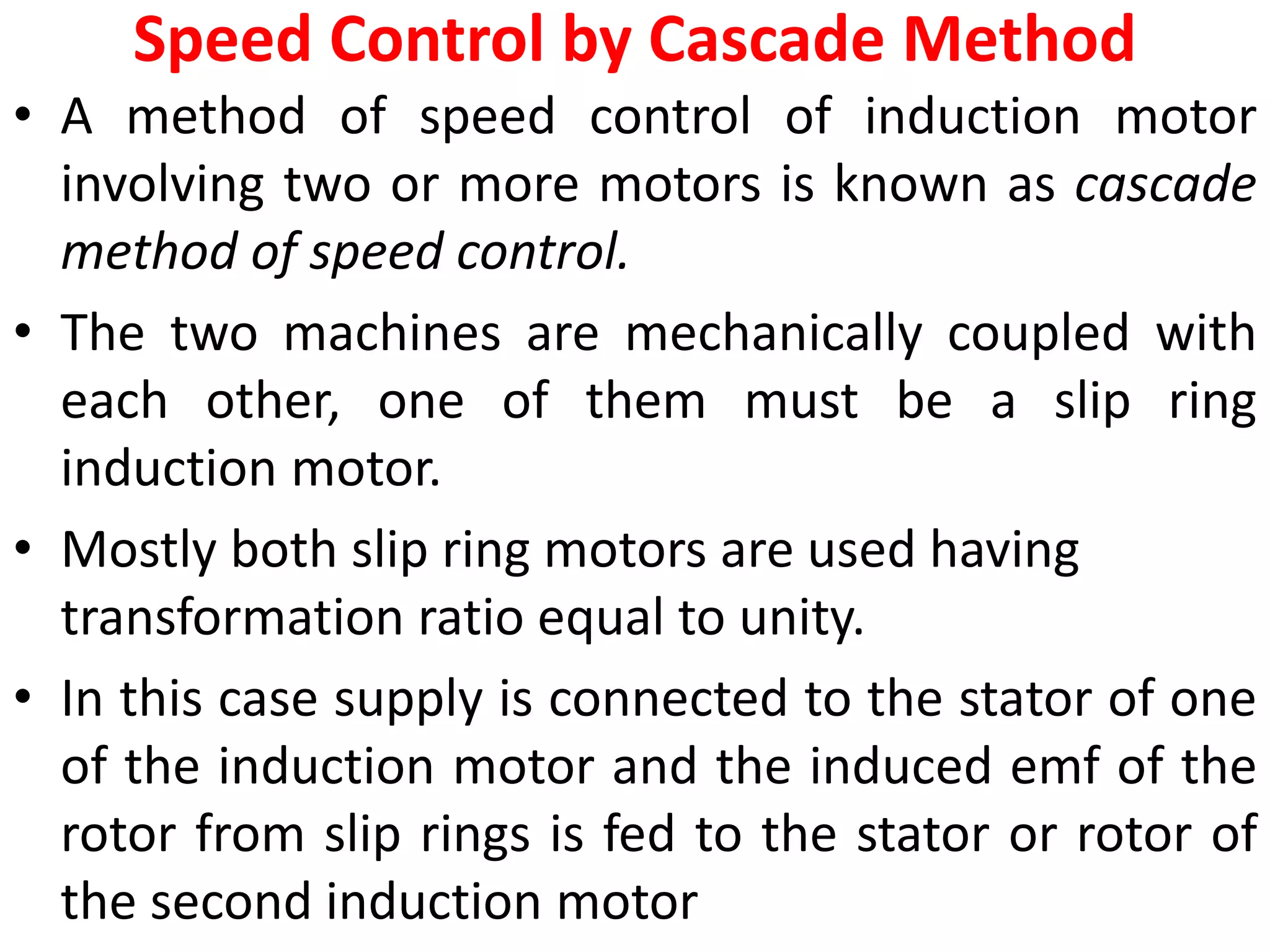 Speed Control by Cascade Method

• A method of speed control of induction motor involving two or more motors is known as cascade method of speed control.

• The two machines are mechanically coupled with each other, one of them must be a slip ring induction motor.

• Mostly both slip ring motors are used having transformation ratio equal to unity.

• In this case supply is connected to the stator of one of the induction motor and the induced emf of the rotor from slip rings is fed to the stator or rotor of the second induction motor